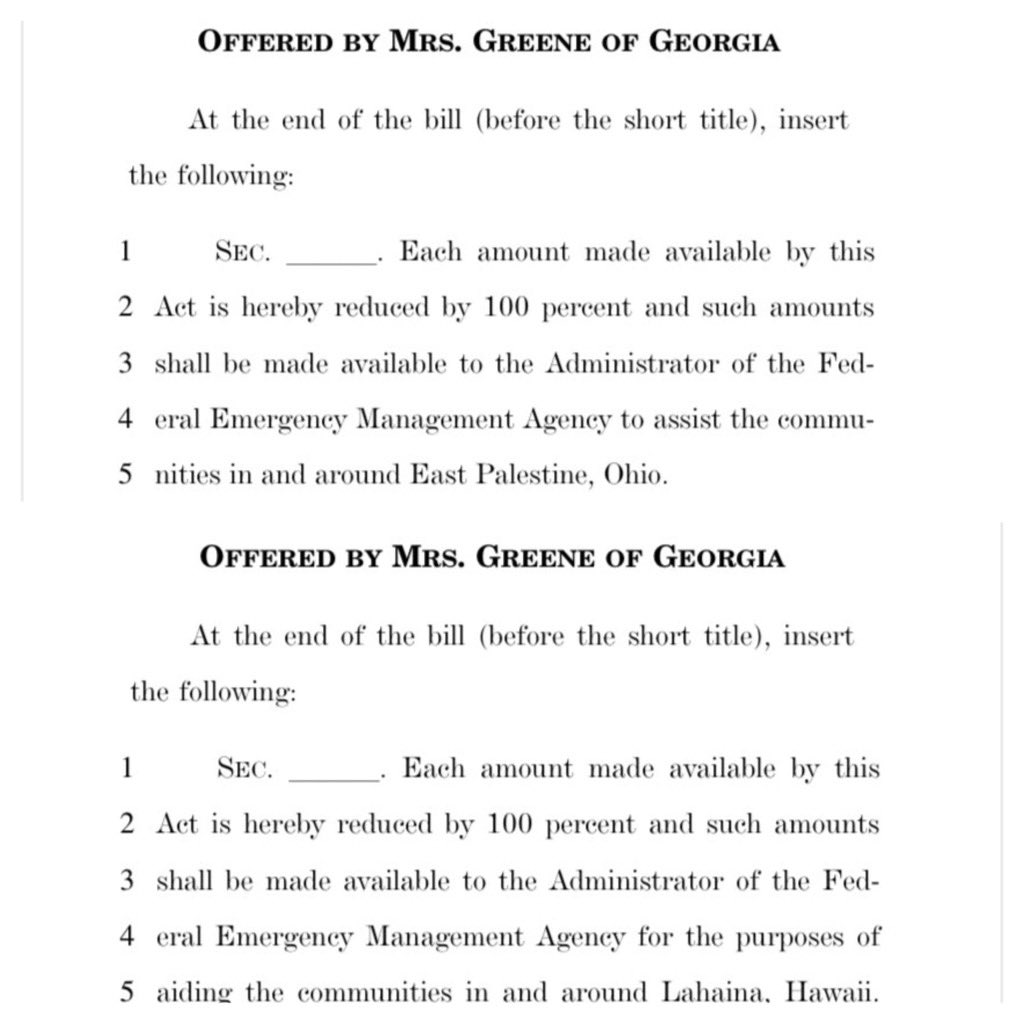 OFFERED BY MRS. GREENE OF GEORGIA

At the end of the bill (before the short title), insert the following:

1 SEC. ______. Each amount made available by this
2 Act is hereby reduced by 100 percent and such amounts
3 shall be made available to the Administrator of the Fed-
4 eral Emergency Management Agency to assist the commu-
5 nities in and around East Palestine, Ohio.

OFFERED BY MRS. GREENE OF GEORGIA

At the end of the bill (before the short title), insert the following:

1 SEC. ______. Each amount made available by this
2 Act is hereby reduced by 100 percent and such amounts
3 shall be made available to the Administrator of the Fed-
4 eral Emergency Management Agency for the purposes of
5 aiding the communities in and around Lahaina, Hawaii.